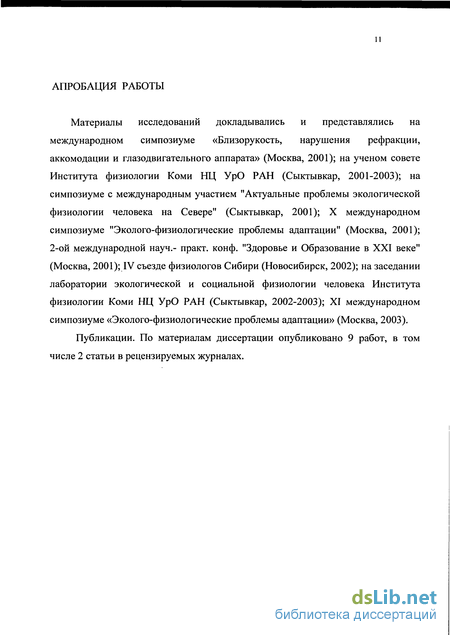 11

АПРОБАЦИЯ РАБОТЫ

Материалы исследований докладывались и представлялись на международном симпозиуме «Близорукость, нарушения рефракции, аккомодации и глазодвигательного аппарата» (Москва, 2001); на ученом совете Института физиологии Коми НЦ УрО РАН (Сыктывкар, 2001-2003); на симпозиуме с международным участием "Актуальные проблемы экологической физиологии человека на Севере" (Сыктывкар, 2001); X международном симпозиуме "Эколого-физиологические проблемы адаптации" (Москва, 2001); 2-ой международной науч.- практ. конф. "Здоровье и Образование в XXI веке" (Москва, 2001); IV съезде физиологов Сибири (Новосибирск, 2002); на заседании лаборатории экологической и социальной физиологии человека Института физиологии Коми НЦ УрО РАН (Сыктывкар, 2002-2003); XI международном симпозиуме «Эколого-физиологические проблемы адаптации» (Москва, 2003).

Публикации. По материалам диссертации опубликовано 9 работ, в том числе 2 статьи в рецензируемых журналах.

dsLib.net
библиотека диссертаций